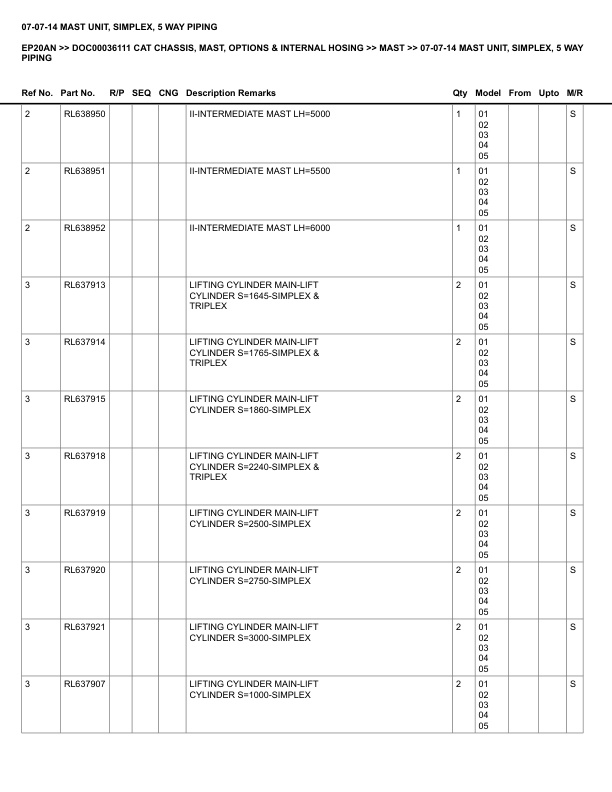 07-07-14 MAST UNIT, SIMPLEX, 5 WAY PIPING

EP20AN >> DOC00036111 CAT CHASSIS, MAST, OPTIONS & INTERNAL HOSING >> MAST >> 07-07-14 MAST UNIT, SIMPLEX, 5 WAY PIPING

| Ref No. | Part No. | R/P | SEQ | CNG | Description Remarks | Qty | Model | From | Upto | M/R |
|---|---|---|---|---|---|---|---|---|---|---|
| 2 | RL638950 | | | | II-INTERMEDIATE MAST LH=5000 | 1 | 01 02 03 04 05 | | | S |
| 2 | RL638951 | | | | II-INTERMEDIATE MAST LH=5500 | 1 | 01 02 03 04 05 | | | S |
| 2 | RL638952 | | | | II-INTERMEDIATE MAST LH=6000 | 1 | 01 02 03 04 05 | | | S |
| 3 | RL637913 | | | | LIFTING CYLINDER MAIN-LIFT CYLINDER S=1645-SIMPLEX & TRIPLEX | 2 | 01 02 03 04 05 | | | S |
| 3 | RL637914 | | | | LIFTING CYLINDER MAIN-LIFT CYLINDER S=1765-SIMPLEX & TRIPLEX | 2 | 01 02 03 04 05 | | | S |
| 3 | RL637915 | | | | LIFTING CYLINDER MAIN-LIFT CYLINDER S=1860-SIMPLEX | 2 | 01 02 03 04 05 | | | S |
| 3 | RL637918 | | | | LIFTING CYLINDER MAIN-LIFT CYLINDER S=2240-SIMPLEX & TRIPLEX | 2 | 01 02 03 04 05 | | | S |
| 3 | RL637919 | | | | LIFTING CYLINDER MAIN-LIFT CYLINDER S=2500-SIMPLEX | 2 | 01 02 03 04 05 | | | S |
| 3 | RL637920 | | | | LIFTING CYLINDER MAIN-LIFT CYLINDER S=2750-SIMPLEX | 2 | 01 02 03 04 05 | | | S |
| 3 | RL637921 | | | | LIFTING CYLINDER MAIN-LIFT CYLINDER S=3000-SIMPLEX | 2 | 01 02 03 04 05 | | | S |
| 3 | RL637907 | | | | LIFTING CYLINDER MAIN-LIFT CYLINDER S=1000-SIMPLEX | 2 | 01 02 03 04 05 | | | S |